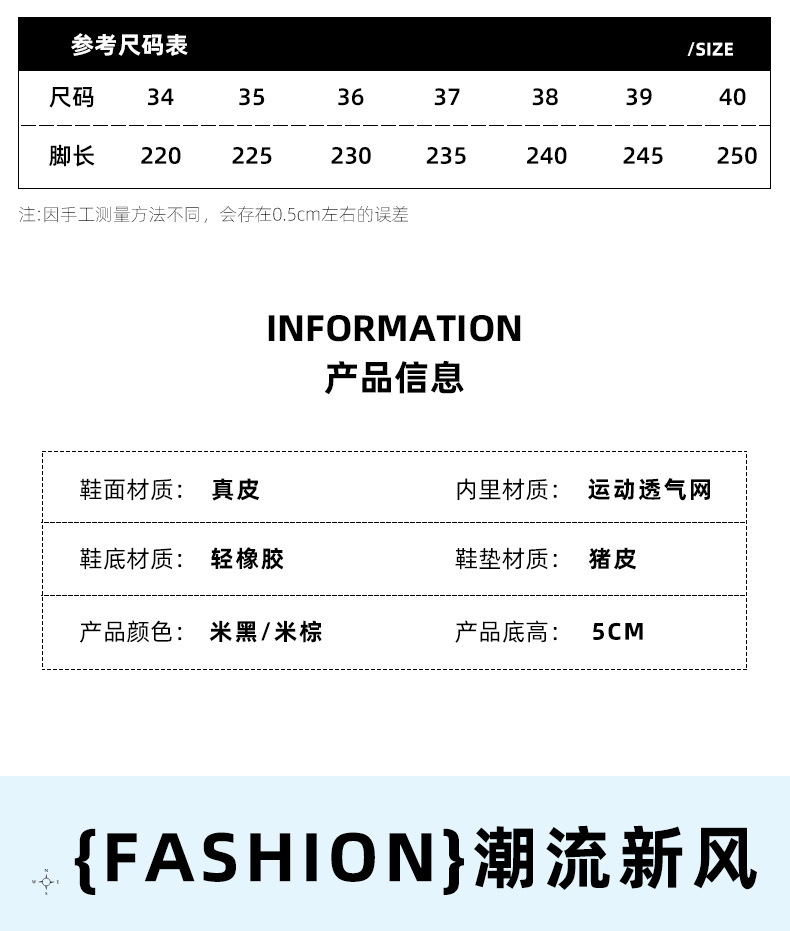 参考尺码表 /SIZE

| 尺码 | 34 | 35 | 36 | 37 | 38 | 39 | 40 |
|---|---|---|---|---|---|---|---|
| 脚长 | 220 | 225 | 230 | 235 | 240 | 245 | 250 |

注:因手工测量方法不同，会存在0.5cm左右的误差

INFORMATION
产品信息

| 鞋面材质： | 真皮 | 内里材质： | 运动透气网 |
|---|---|---|---|
| 鞋底材质： | 轻橡胶 | 鞋垫材质： | 猪皮 |
| 产品颜色： | 米黑/米棕 | 产品底高： | 5CM |

{FASHION}潮流新风